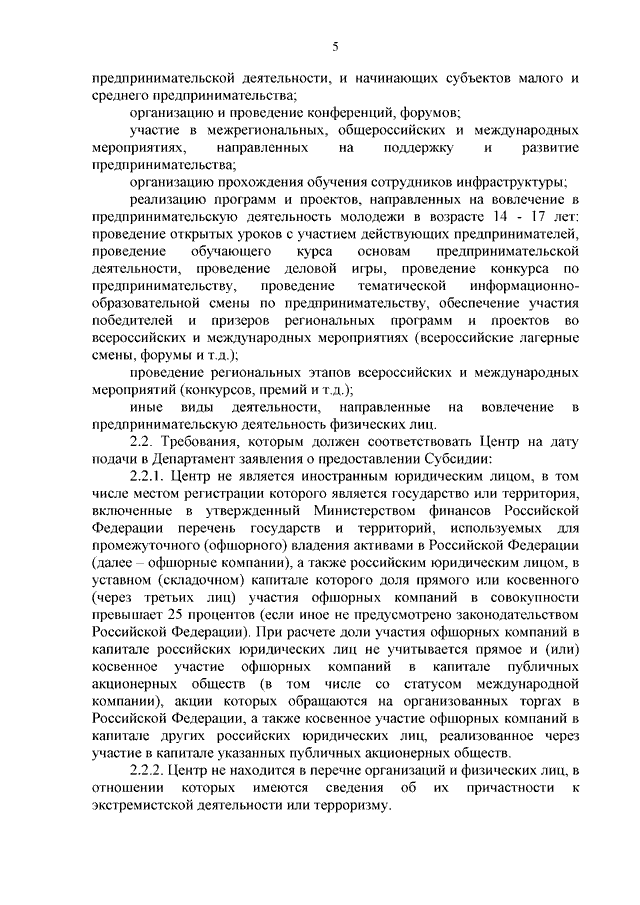 5

предпринимательской деятельности, и начинающих субъектов малого и среднего предпринимательства;

организацию и проведение конференций, форумов;

участие в межрегиональных, общероссийских и международных мероприятиях, направленных на поддержку и развитие предпринимательства;

организацию прохождения обучения сотрудников инфраструктуры;

реализацию программ и проектов, направленных на вовлечение в предпринимательскую деятельность молодежи в возрасте 14 - 17 лет: проведение открытых уроков с участием действующих предпринимателей, проведение обучающего курса основам предпринимательской деятельности, проведение деловой игры, проведение конкурса по предпринимательству, проведение тематической информационно-образовательной смены по предпринимательству, обеспечение участия победителей и призеров региональных программ и проектов во всероссийских и международных мероприятиях (всероссийские лагерные смены, форумы и т.д.);

проведение региональных этапов всероссийских и международных мероприятий (конкурсов, премий и т.д.);

иные виды деятельности, направленные на вовлечение в предпринимательскую деятельность физических лиц.

2.2. Требования, которым должен соответствовать Центр на дату подачи в Департамент заявления о предоставлении Субсидии:

2.2.1. Центр не является иностранным юридическим лицом, в том числе местом регистрации которого является государство или территория, включенные в утвержденный Министерством финансов Российской Федерации перечень государств и территорий, используемых для промежуточного (офшорного) владения активами в Российской Федерации (далее – офшорные компании), а также российским юридическим лицом, в уставном (складочном) капитале которого доля прямого или косвенного (через третьих лиц) участия офшорных компаний в совокупности превышает 25 процентов (если иное не предусмотрено законодательством Российской Федерации). При расчете доли участия офшорных компаний в капитале российских юридических лиц не учитывается прямое и (или) косвенное участие офшорных компаний в капитале публичных акционерных обществ (в том числе со статусом международной компании), акции которых обращаются на организованных торгах в Российской Федерации, а также косвенное участие офшорных компаний в капитале других российских юридических лиц, реализованное через участие в капитале указанных публичных акционерных обществ.

2.2.2. Центр не находится в перечне организаций и физических лиц, в отношении которых имеются сведения об их причастности к экстремистской деятельности или терроризму.